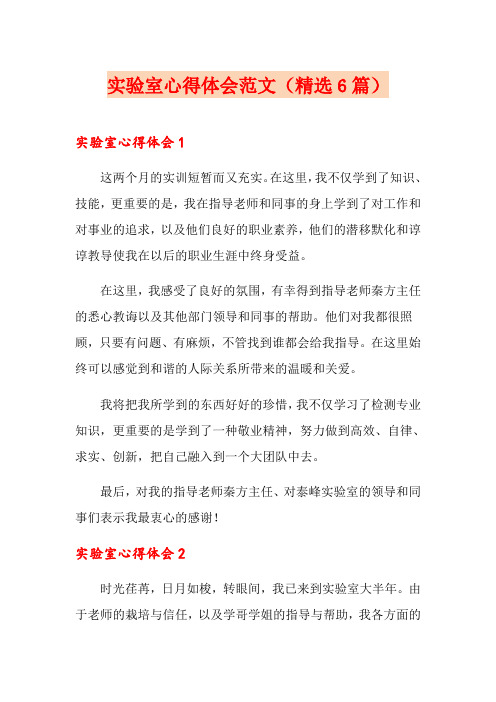 实验室心得体会范文（精选6篇）

实验室心得体会1

这两个月的实训短暂而又充实。在这里，我不仅学到了知识、技能，更重要的是，我在指导老师和同事的身上学到了对工作和对事业的追求，以及他们良好的职业素养，他们的潜移默化和谆谆教导使我在以后的职业生涯中终身受益。

在这里，我感受了良好的氛围，有幸得到指导老师秦方主任的悉心教诲以及其他部门领导和同事的帮助。他们对我都很照顾，只要有问题、有麻烦，不管找到谁都会给我指导。在这里始终可以感觉到和谐的人际关系所带来的温暖和关爱。

我将把我所学到的东西好好的珍惜，我不仅学习了检测专业知识，更重要的是学到了一种敬业精神，努力做到高效、自律、求实、创新，把自己融入到一个大团队中去。

最后，对我的指导老师秦方主任、对泰峰实验室的领导和同事们表示我最衷心的感谢！

实验室心得体会2

时光荏苒，日月如梭，转眼间，我已来到实验室大半年。由于老师的栽培与信任，以及学哥学姐的指导与帮助，我各方面的